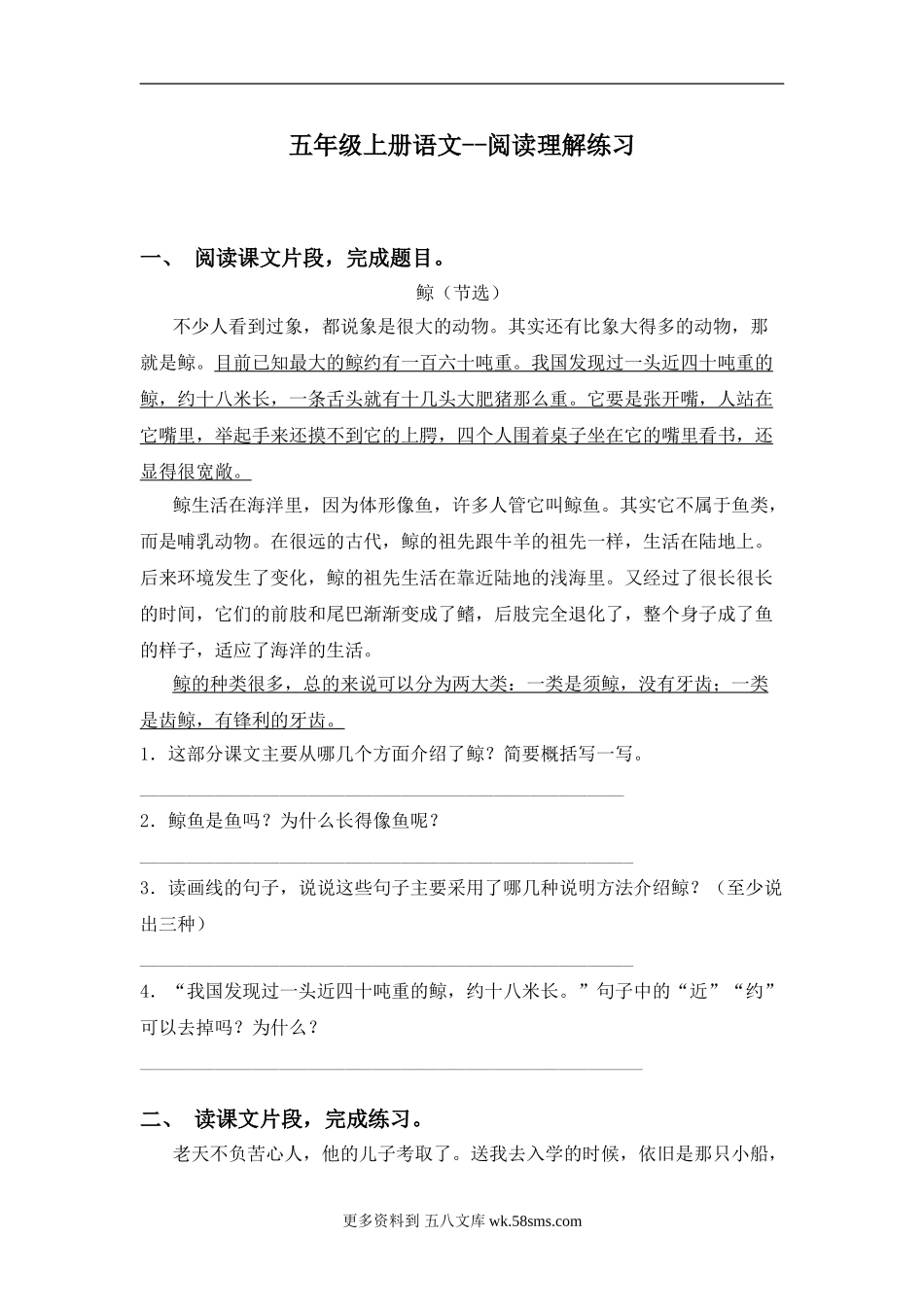 五年级上册语文--阅读理解练习

一、 阅读课文片段，完成题目。

鲸（节选）

不少人看到过象，都说象是很大的动物。其实还有比象大得多的动物，那就是鲸。目前已知最大的鲸约有一百六十吨重。我国发现过一头近四十吨重的鲸，约十八米长，一条舌头就有十几头大肥猪那么重。它要是张开嘴，人站在它嘴里，举起手来还摸不到它的上腭，四个人围着桌子坐在它的嘴里看书，还显得很宽敞。

鲸生活在海洋里，因为体形像鱼，许多人管它叫鲸鱼。其实它不属于鱼类，而是哺乳动物。在很远的古代，鲸的祖先跟牛羊的祖先一样，生活在陆地上。后来环境发生了变化，鲸的祖先生活在靠近陆地的浅海里。又经过了很长很长的时间，它们的前肢和尾巴渐渐变成了鳍，后肢完全退化了，整个身子成了鱼的样子，适应了海洋的生活。

鲸的种类很多，总的来说可以分为两大类：一类是须鲸，没有牙齿；一类是齿鲸，有锋利的牙齿。

1．这部分课文主要从哪几个方面介绍了鲸？简要概括写一写。

2．鲸鱼是鱼吗？为什么长得像鱼呢？

3．读画线的句子，说说这些句子主要采用了哪几种说明方法介绍鲸？（至少说出三种）

4．“我国发现过一头近四十吨重的鲸，约十八米长。”句子中的“近”“约”可以去掉吗？为什么？

二、 读课文片段，完成练习。

老天不负苦心人，他的儿子考取了。送我去入学的时候，依旧是那只小船，

更多资料到 五八文库 wk.58sms.com